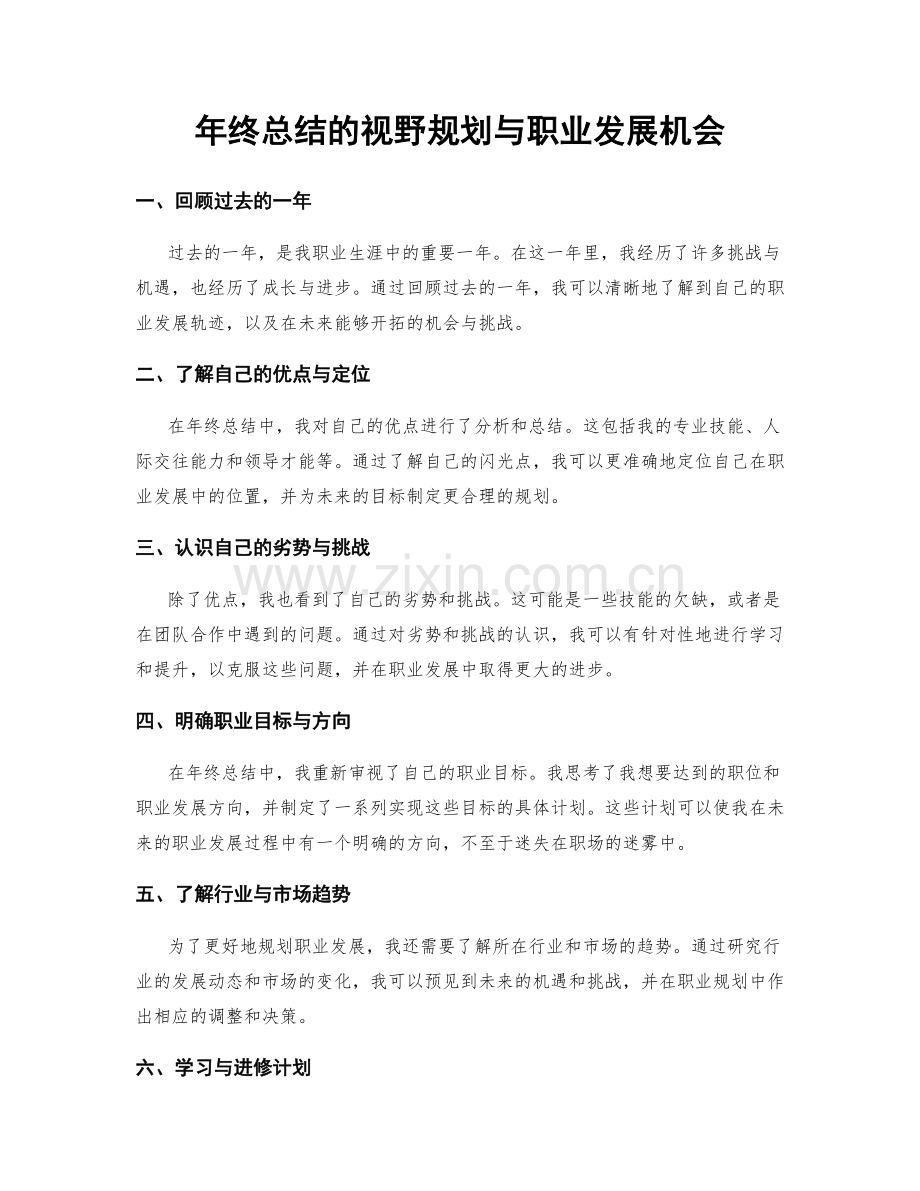 年终总结的视野规划与职业发展机会

一、回顾过去的一年

过去的一年，是我职业生涯中的重要一年。在这一年里，我经历了许多挑战与机遇，也经历了成长与进步。通过回顾过去的一年，我可以清晰地了解到自己的职业发展轨迹，以及在未来能够开拓的机会与挑战。

二、了解自己的优点与定位

在年终总结中，我对自己的优点进行了分析和总结。这包括我的专业技能、人际交往能力和领导才能等。通过了解自己的闪光点，我可以更准确地定位自己在职业发展中的位置，并为未来的目标制定更合理的规划。

三、认识自己的劣势与挑战

除了优点，我也看到了自己的劣势和挑战。这可能是一些技能的欠缺，或者是在团队合作中遇到的问题。通过对劣势和挑战的认识，我可以有针对性地进行学习和提升，以克服这些问题，并在职业发展中取得更大的进步。

四、明确职业目标与方向

在年终总结中，我重新审视了自己的职业目标。我思考了我想要达到的职位和职业发展方向，并制定了一系列实现这些目标的具体计划。这些计划可以使我在未来的职业发展过程中有一个明确的方向，不至于迷失在职场的迷雾中。

五、了解行业与市场趋势

为了更好地规划职业发展，我还需要了解所在行业和市场的趋势。通过研究行业的发展动态和市场的变化，我可以预见到未来的机遇和挑战，并在职业规划中作出相应的调整和决策。

六、学习与进修计划

www.zixin.com.cn